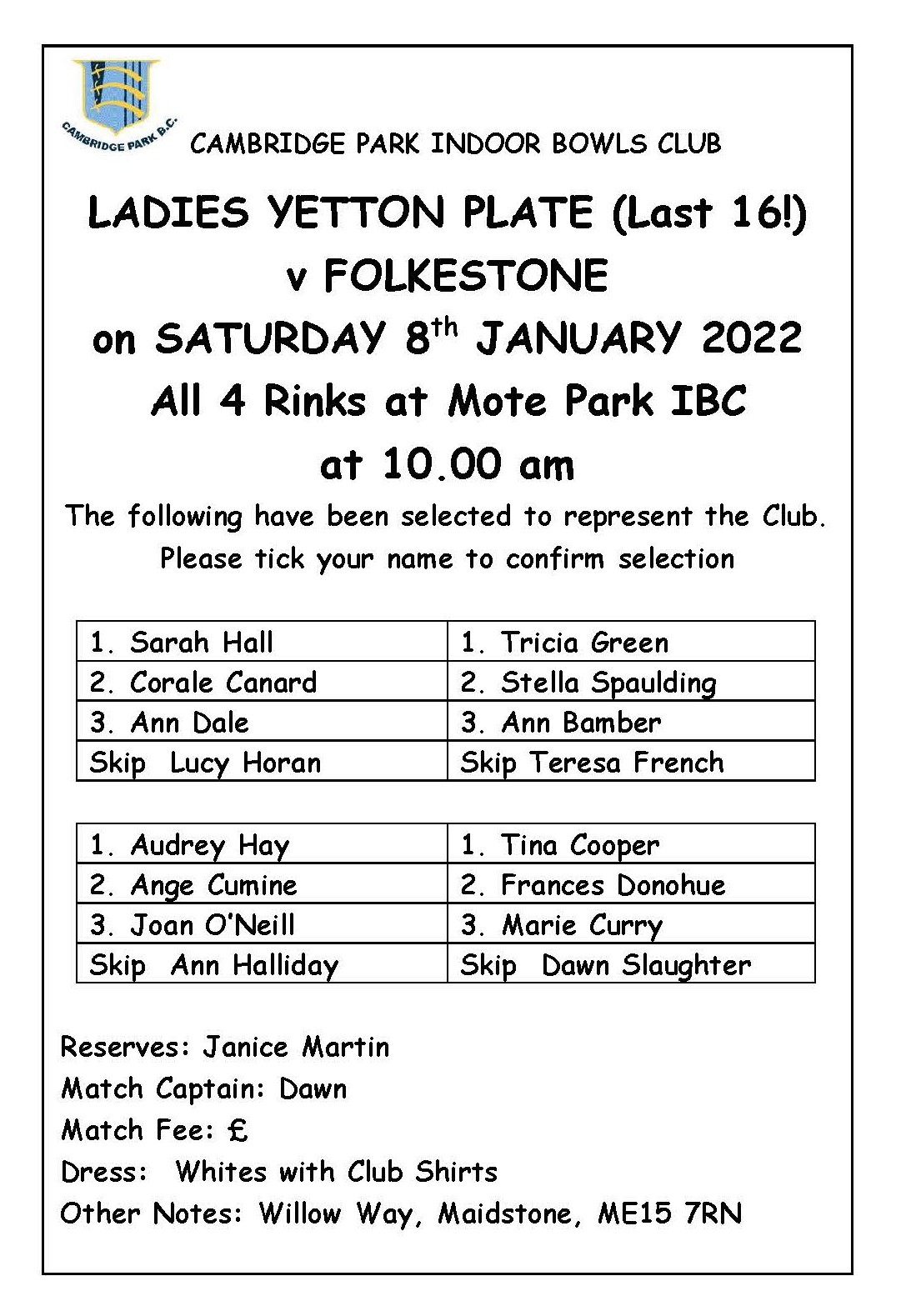 CAMBRIDGE PARK B.C.

CAMBRIDGE PARK INDOOR BOWLS CLUB

LADIES YETTON PLATE (Last 16!)
v FOLKESTONE
on SATURDAY 8$^{th}$ JANUARY 2022
All 4 Rinks at Mote Park IBC
at 10.00 am

The following have been selected to represent the Club.
Please tick your name to confirm selection

| 1. Sarah Hall | 1. Tricia Green |
|---|---|
| 2. Corale Canard | 2. Stella Spaulding |
| 3. Ann Dale | 3. Ann Bamber |
| Skip Lucy Horan | Skip Teresa French |

| 1. Audrey Hay | 1. Tina Cooper |
|---|---|
| 2. Ange Cumine | 2. Frances Donohue |
| 3. Joan O'Neill | 3. Marie Curry |
| Skip Ann Halliday | Skip Dawn Slaughter |

Reserves: Janice Martin
Match Captain: Dawn
Match Fee: £
Dress: Whites with Club Shirts
Other Notes: Willow Way, Maidstone, ME15 7RN